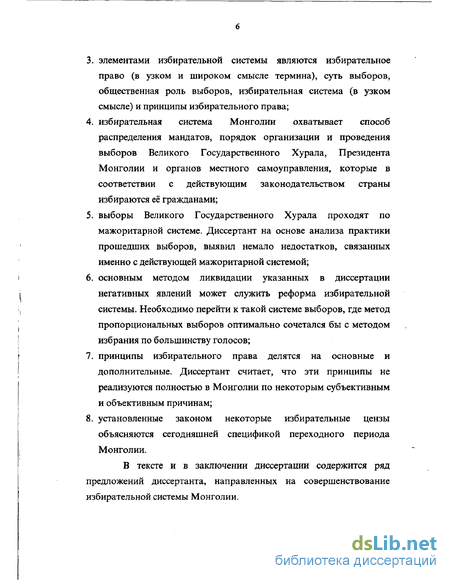 6

3. элементами избирательной системы являются избирательное право (в узком и широком смысле термина), суть выборов, общественная роль выборов, избирательная система (в узком смысле) и принципы избирательного права;

4. избирательная система Монголии охватывает способ распределения мандатов, порядок организации и проведения выборов Великого Государственного Хурала, Президента Монголии и органов местного самоуправления, которые в соответствии с действующим законодательством страны избираются её гражданами;

5. выборы Великого Государственного Хурала проходят по мажоритарной системе. Диссертант на основе анализа практики прошедших выборов, выявил немало недостатков, связанных именно с действующей мажоритарной системой;

6. основным методом ликвидации указанных в диссертации негативных явлений может служить реформа избирательной системы. Необходимо перейти к такой системе выборов, где метод пропорциональных выборов оптимально сочетался бы с методом избрания по большинству голосов;

7. принципы избирательного права делятся на основные и дополнительные. Диссертант считает, что эти принципы не реализуются полностью в Монголии по некоторым субъективным и объективным причинам;

8. установленные законом некоторые избирательные цензы объясняются сегодняшней спецификой переходного периода Монголии.

В тексте и в заключении диссертации содержится ряд предложений диссертанта, направленных на совершенствование избирательной системы Монголии.

dsLib.net
библиотека диссертаций